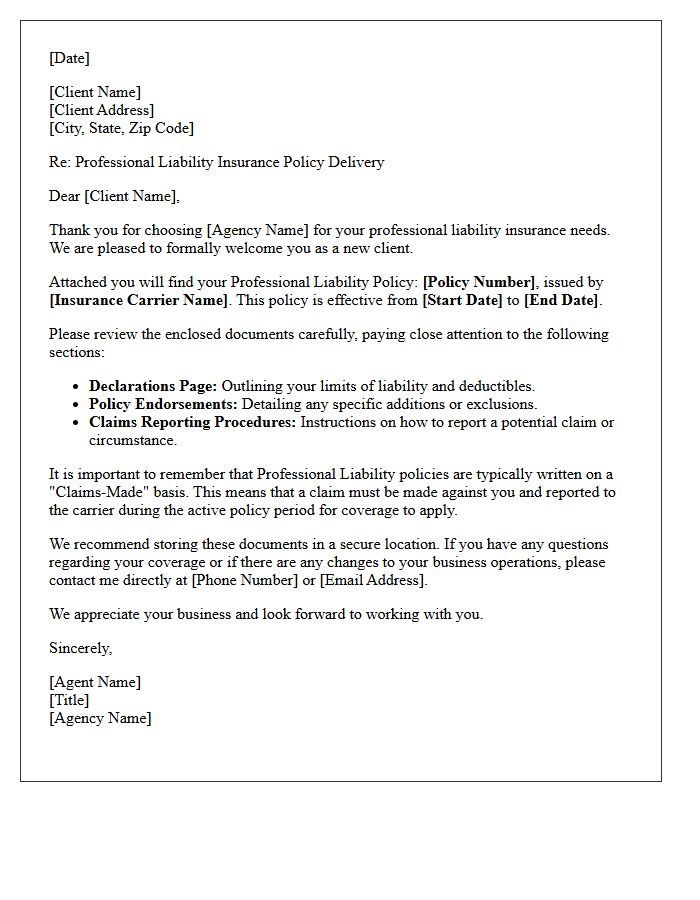 [Date]

[Client Name]
[Client Address]
[City, State, Zip Code]

Re: Professional Liability Insurance Policy Delivery

Dear [Client Name],

Thank you for choosing [Agency Name] for your professional liability insurance needs. We are pleased to formally welcome you as a new client.

Attached you will find your Professional Liability Policy: [Policy Number], issued by [Insurance Carrier Name]. This policy is effective from [Start Date] to [End Date].

Please review the enclosed documents carefully, paying close attention to the following sections:

• Declarations Page: Outlining your limits of liability and deductibles.
• Policy Endorsements: Detailing any specific additions or exclusions.
• Claims Reporting Procedures: Instructions on how to report a potential claim or circumstance.

It is important to remember that Professional Liability policies are typically written on a "Claims-Made" basis. This means that a claim must be made against you and reported to the carrier during the active policy period for coverage to apply.

We recommend storing these documents in a secure location. If you have any questions regarding your coverage or if there are any changes to your business operations, please contact me directly at [Phone Number] or [Email Address].

We appreciate your business and look forward to working with you.

Sincerely,

[Agent Name]
[Title]
[Agency Name]